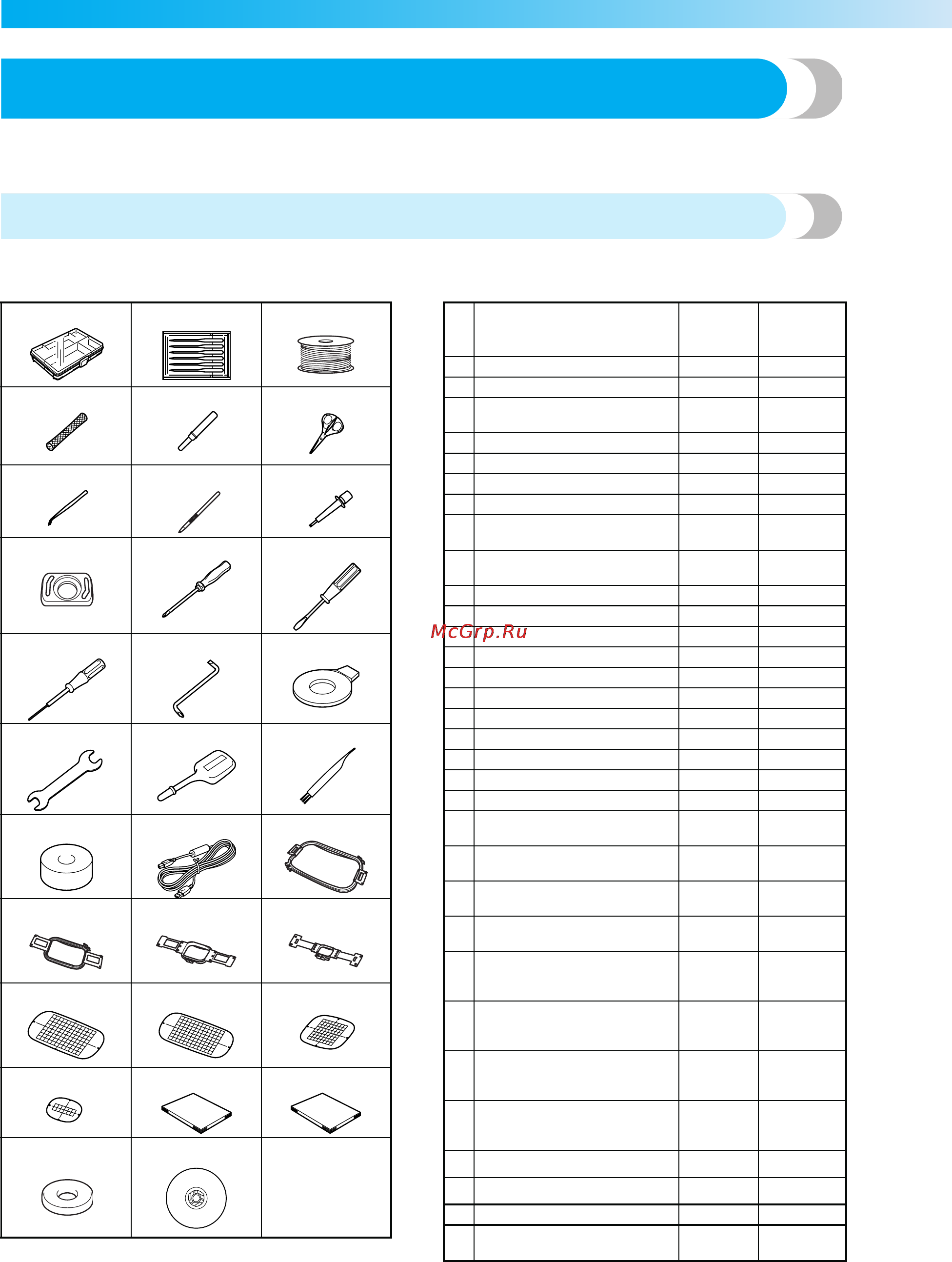 McGrp.Ru